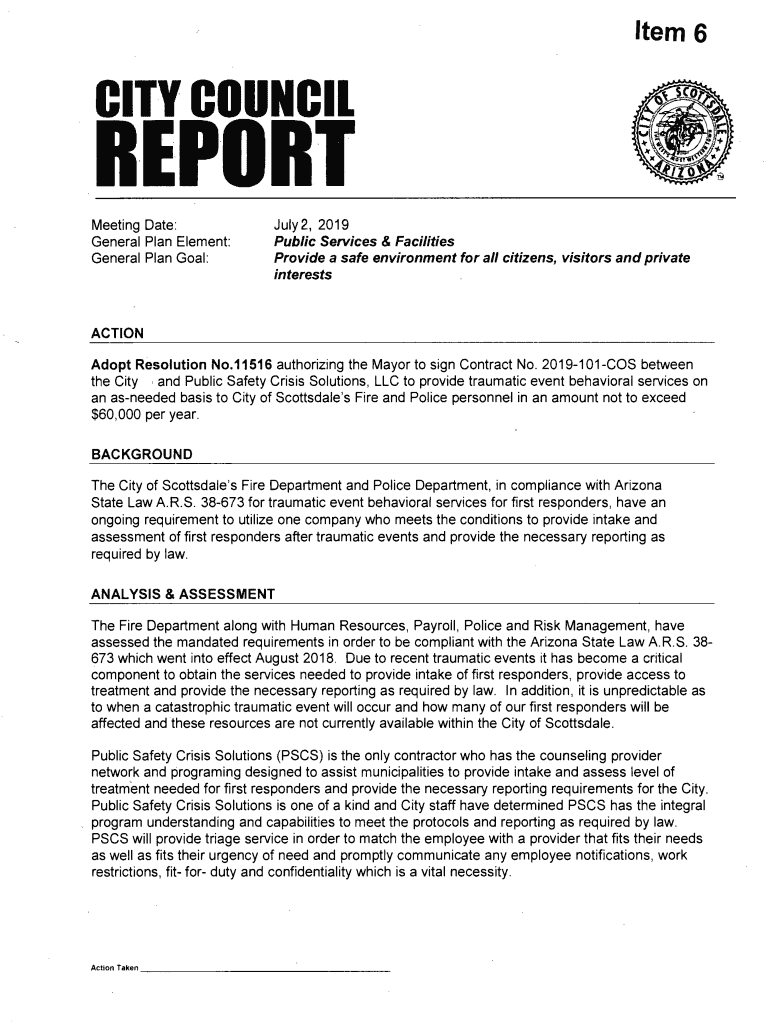 Item 6

CITY COUNCIL REPORT

CITY OF SCOTTSDALE ARIZONA

Meeting Date: July 2, 2019
General Plan Element: Public Services & Facilities
General Plan Goal: Provide a safe environment for all citizens, visitors and private interests

ACTION

Adopt Resolution No.11516 authorizing the Mayor to sign Contract No. 2019-101-COS between the City and Public Safety Crisis Solutions, LLC to provide traumatic event behavioral services on an as-needed basis to City of Scottsdale's Fire and Police personnel in an amount not to exceed $60,000 per year.

BACKGROUND

The City of Scottsdale's Fire Department and Police Department, in compliance with Arizona State Law A.R.S. 38-673 for traumatic event behavioral services for first responders, have an ongoing requirement to utilize one company who meets the conditions to provide intake and assessment of first responders after traumatic events and provide the necessary reporting as required by law.

ANALYSIS & ASSESSMENT

The Fire Department along with Human Resources, Payroll, Police and Risk Management, have assessed the mandated requirements in order to be compliant with the Arizona State Law A.R.S. 38-673 which went into effect August 2018. Due to recent traumatic events it has become a critical component to obtain the services needed to provide intake of first responders, provide access to treatment and provide the necessary reporting as required by law. In addition, it is unpredictable as to when a catastrophic traumatic event will occur and how many of our first responders will be affected and these resources are not currently available within the City of Scottsdale.

Public Safety Crisis Solutions (PSCS) is the only contractor who has the counseling provider network and programing designed to assist municipalities to provide intake and assess level of treatment needed for first responders and provide the necessary reporting requirements for the City. Public Safety Crisis Solutions is one of a kind and City staff have determined PSCS has the integral program understanding and capabilities to meet the protocols and reporting as required by law. PSCS will provide triage service in order to match the employee with a provider that fits their needs as well as fits their urgency of need and promptly communicate any employee notifications, work restrictions, fit- for- duty and confidentiality which is a vital necessity.

Action Taken